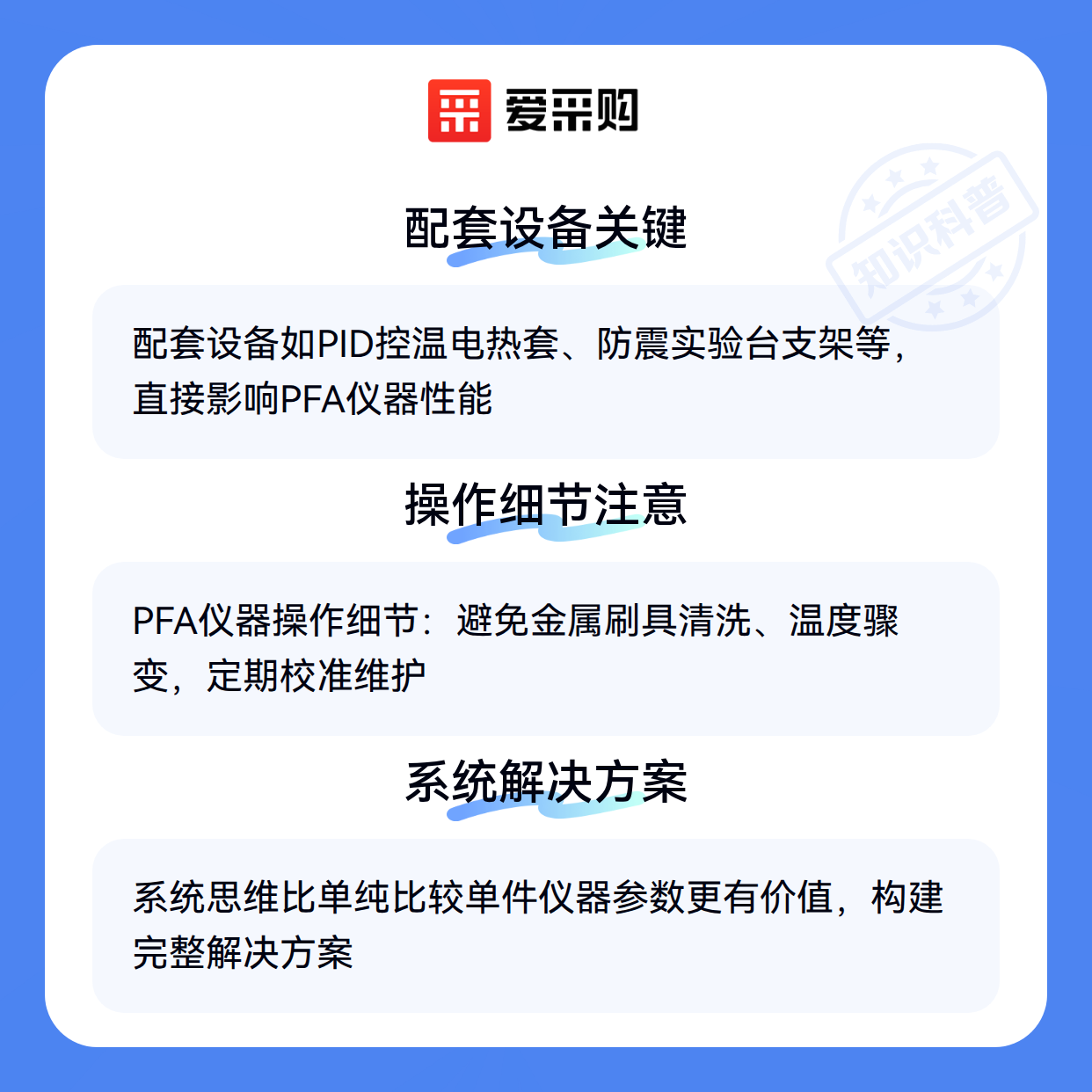 爱采购

配套设备关键

配套设备如PID控温电热套、防震实验台支架等，直接影响PFA仪器性能

操作细节注意

PFA仪器操作细节：避免金属刷具清洗、温度骤变，定期校准维护

系统解决方案

系统思维比单纯比较单件仪器参数更有价值，构建完整解决方案

知识科普